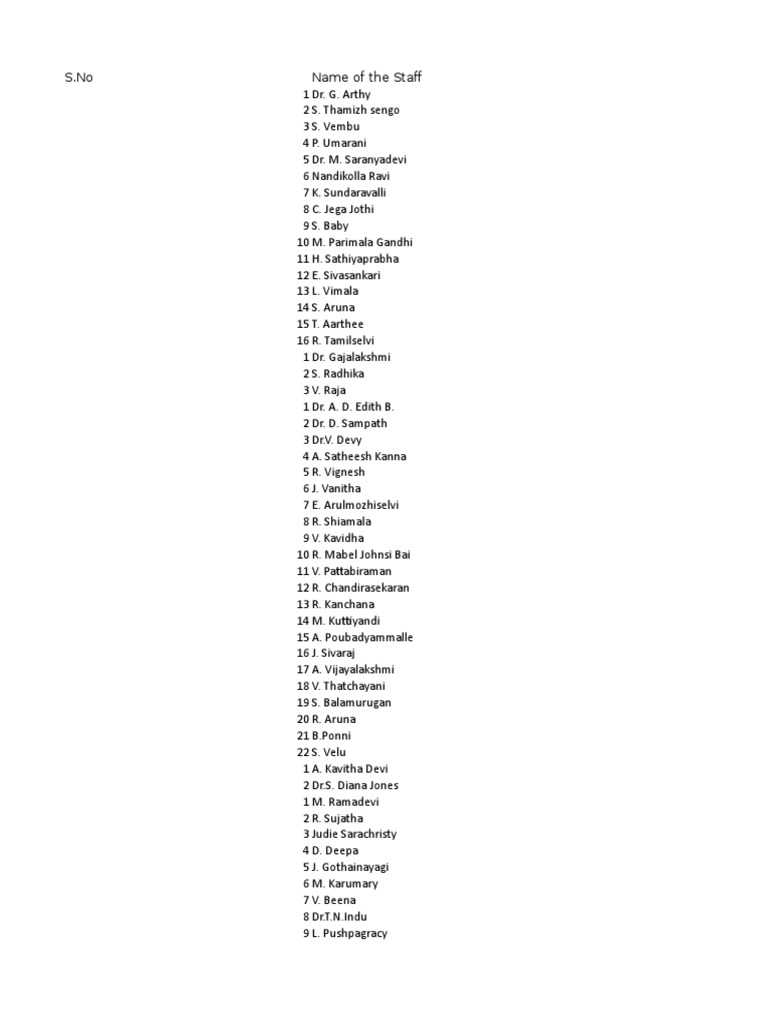 | S.No | Name of the Staff |
|---|---|
| 1 | Dr. G. Arthy |
| 2 | S. Thamizh sengo |
| 3 | S. Vembu |
| 4 | P. Umarani |
| 5 | Dr. M. Saranyadevi |
| 6 | Nandikolla Ravi |
| 7 | K. Sundaravalli |
| 8 | C. Jega Jothi |
| 9 | S. Baby |
| 10 | M. Parimala Gandhi |
| 11 | H. Sathiyaprabha |
| 12 | E. Sivasankari |
| 13 | L. Vimala |
| 14 | S. Aruna |
| 15 | T. Aarthee |
| 16 | R. Tamilselvi |
| 1 | Dr. Gajalakshmi |
| 2 | S. Radhika |
| 3 | V. Raja |
| 1 | Dr. A. D. Edith B. |
| 2 | Dr. D. Sampath |
| 3 | Dr.V. Devy |
| 4 | A. Satheesh Kanna |
| 5 | R. Vignesh |
| 6 | J. Vanitha |
| 7 | E. Arulmozhiselvi |
| 8 | R. Shiamala |
| 9 | V. Kavidha |
| 10 | R. Mabel Johnsi Bai |
| 11 | V. Pattabiraman |
| 12 | R. Chandirasekaran |
| 13 | R. Kanchana |
| 14 | M. Kuttiyandi |
| 15 | A. Poubadyammalle |
| 16 | J. Sivaraj |
| 17 | A. Vijayalakshmi |
| 18 | V. Thatchayani |
| 19 | S. Balamurugan |
| 20 | R. Aruna |
| 21 | B.Ponni |
| 22 | S. Velu |
| 1 | A. Kavitha Devi |
| 2 | Dr.S. Diana Jones |
| 1 | M. Ramadevi |
| 2 | R. Sujatha |
| 3 | Judie Sarachristy |
| 4 | D. Deepa |
| 5 | J. Gothainayagi |
| 6 | M. Karumary |
| 7 | V. Beena |
| 8 | Dr.T.N.Indu |
| 9 | L. Pushpagracy |